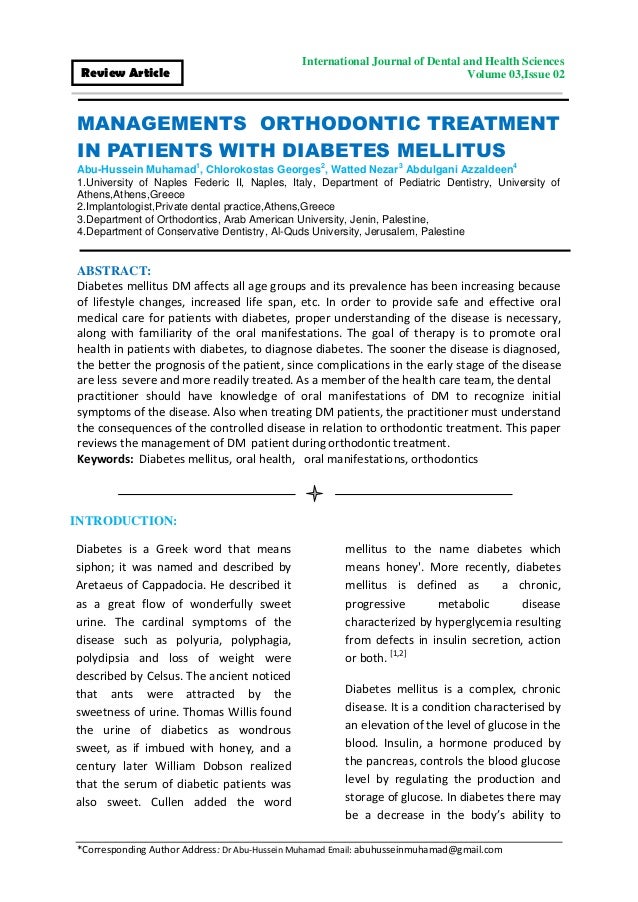 Review Article

International Journal of Dental and Health Sciences
Volume 03,Issue 02

MANAGEMENTS ORTHODONTIC TREATMENT IN PATIENTS WITH DIABETES MELLITUS

Abu-Hussein Muhamad$^1$, Chlorokostas Georges$^2$, Watted Nezar$^3$ Abdulgani Azzaldeen$^4$
1.University of Naples Federic II, Naples, Italy, Department of Pediatric Dentistry, University of Athens,Athens,Greece
2.Implantologist,Private dental practice,Athens,Greece
3.Department of Orthodontics, Arab American University, Jenin, Palestine,
4.Department of Conservative Dentistry, Al-Quds University, Jerusalem, Palestine

ABSTRACT:
Diabetes mellitus DM affects all age groups and its prevalence has been increasing because of lifestyle changes, increased life span, etc. In order to provide safe and effective oral medical care for patients with diabetes, proper understanding of the disease is necessary, along with familiarity of the oral manifestations. The goal of therapy is to promote oral health in patients with diabetes, to diagnose diabetes. The sooner the disease is diagnosed, the better the prognosis of the patient, since complications in the early stage of the disease are less severe and more readily treated. As a member of the health care team, the dental practitioner should have knowledge of oral manifestations of DM to recognize initial symptoms of the disease. Also when treating DM patients, the practitioner must understand the consequences of the controlled disease in relation to orthodontic treatment. This paper reviews the management of DM patient during orthodontic treatment.
Keywords: Diabetes mellitus, oral health, oral manifestations, orthodontics

INTRODUCTION:

Diabetes is a Greek word that means siphon; it was named and described by Aretaeus of Cappadocia. He described it as a great flow of wonderfully sweet urine. The cardinal symptoms of the disease such as polyuria, polyphagia, polydipsia and loss of weight were described by Celsus. The ancient noticed that ants were attracted by the sweetness of urine. Thomas Willis found the urine of diabetics as wondrous sweet, as if imbued with honey, and a century later William Dobson realized that the serum of diabetic patients was also sweet. Cullen added the word mellitus to the name diabetes which means honey'. More recently, diabetes mellitus is defined as a chronic, progressive metabolic disease characterized by hyperglycemia resulting from defects in insulin secretion, action or both. $^{[1,2]}$

Diabetes mellitus is a complex, chronic disease. It is a condition characterised by an elevation of the level of glucose in the blood. Insulin, a hormone produced by the pancreas, controls the blood glucose level by regulating the production and storage of glucose. In diabetes there may be a decrease in the body's ability to

*Corresponding Author Address: Dr Abu-Hussein Muhamad Email: abuhusseinmuhamad@gmail.com